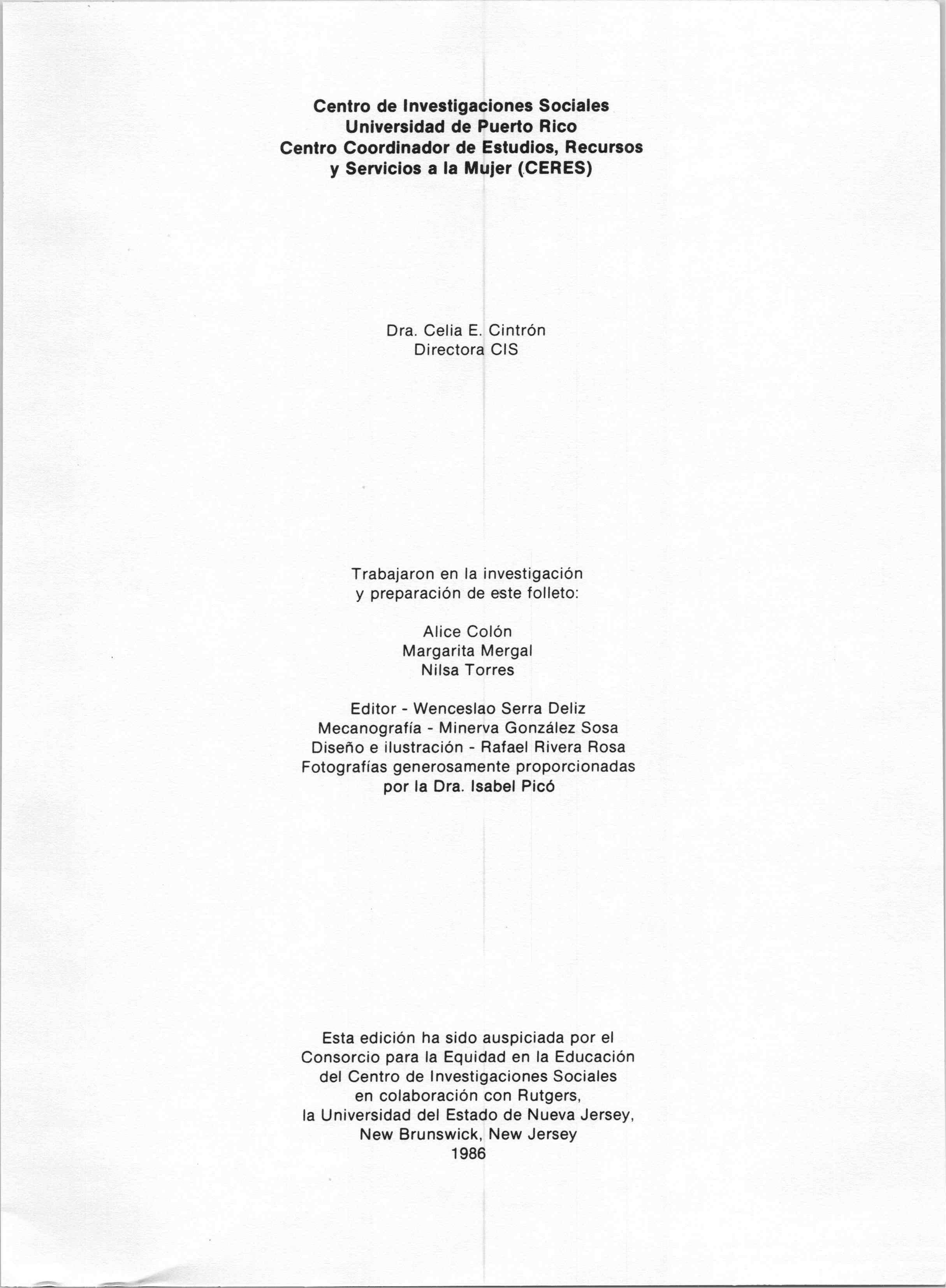 Centro de Investigaciones Sociales
Universidad de Puerto Rico
Centro Coordinador de Estudios, Recursos
y Servicios a la Mujer (CERES)

Dra. Celia E. Cintrón
Directora CIS

Trabajaron en la investigación
y preparación de este folleto:

Alice Colón
Margarita Mergal
Nilsa Torres

Editor - Wenceslao Serra Deliz
Mecanografía - Minerva González Sosa
Diseño e ilustración - Rafael Rivera Rosa
Fotografías generosamente proporcionadas
por la Dra. Isabel Picó

Esta edición ha sido auspiciada por el
Consorcio para la Equidad en la Educación
del Centro de Investigaciones Sociales
en colaboración con Rutgers,
la Universidad del Estado de Nueva Jersey,
New Brunswick, New Jersey
1986